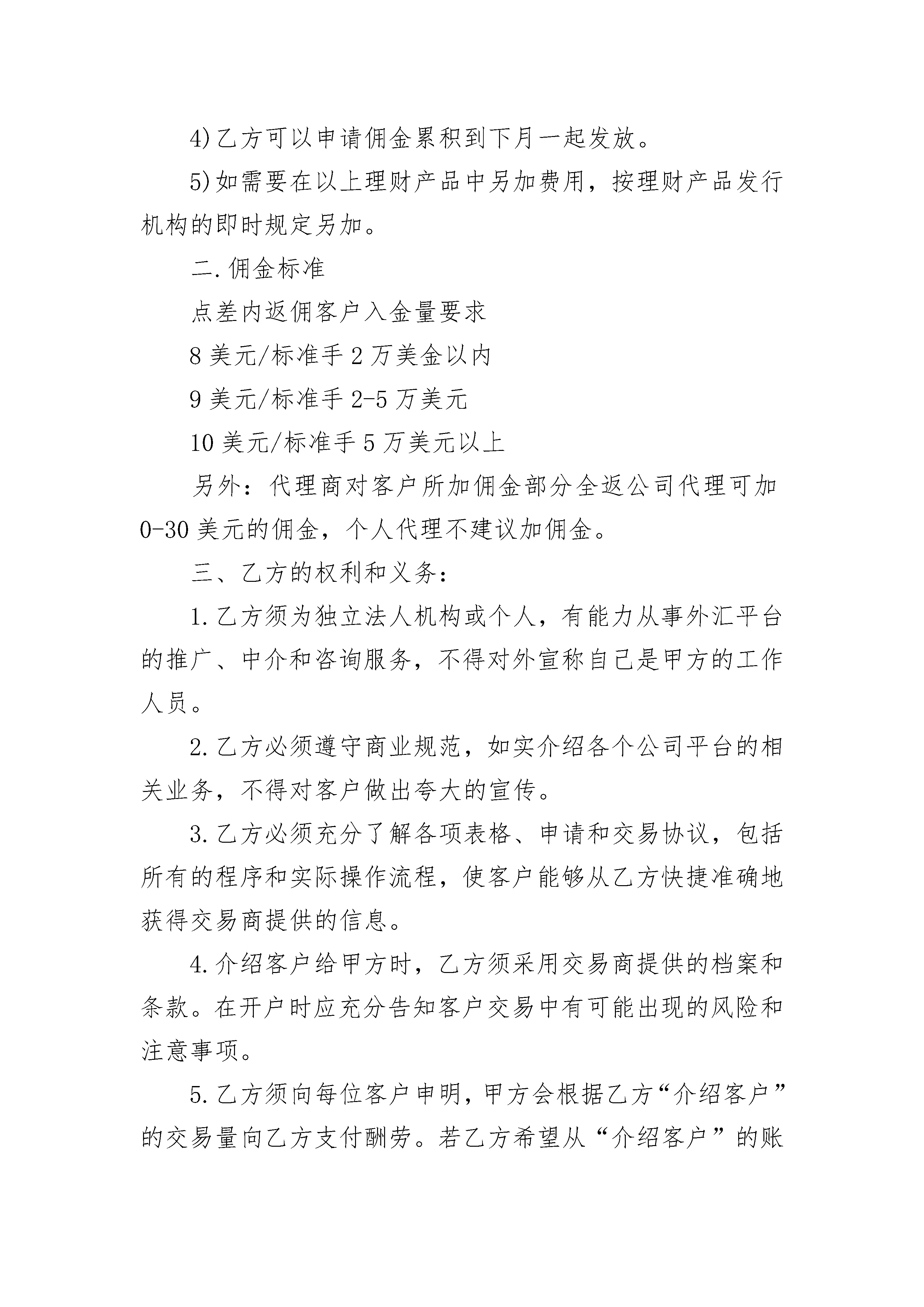 4)乙方可以申请佣金累积到下月一起发放。

5)如需要在以上理财产品中另加费用，按理财产品发行机构的即时规定另加。

二.佣金标准

点差内返佣客户入金量要求

8 美元/标准手 2 万美金以内

9 美元/标准手 2-5 万美元

10 美元/标准手 5 万美元以上

另外：代理商对客户所加佣金部分全返公司代理可加 0-30 美元的佣金，个人代理不建议加佣金。

三、乙方的权利和义务：

1.乙方须为独立法人机构或个人，有能力从事外汇平台的推广、中介和咨询服务，不得对外宣称自己是甲方的工作人员。

2.乙方必须遵守商业规范，如实介绍各个公司平台的相关业务，不得对客户做出夸大的宣传。

3.乙方必须充分了解各项表格、申请和交易协议，包括所有的程序和实际操作流程，使客户能够从乙方快捷准确地获得交易商提供的信息。

4.介绍客户给甲方时，乙方须采用交易商提供的档案和条款。在开户时应充分告知客户交易中有可能出现的风险和注意事项。

5.乙方须向每位客户申明，甲方会根据乙方“介绍客户”的交易量向乙方支付酬劳。若乙方希望从“介绍客户”的账